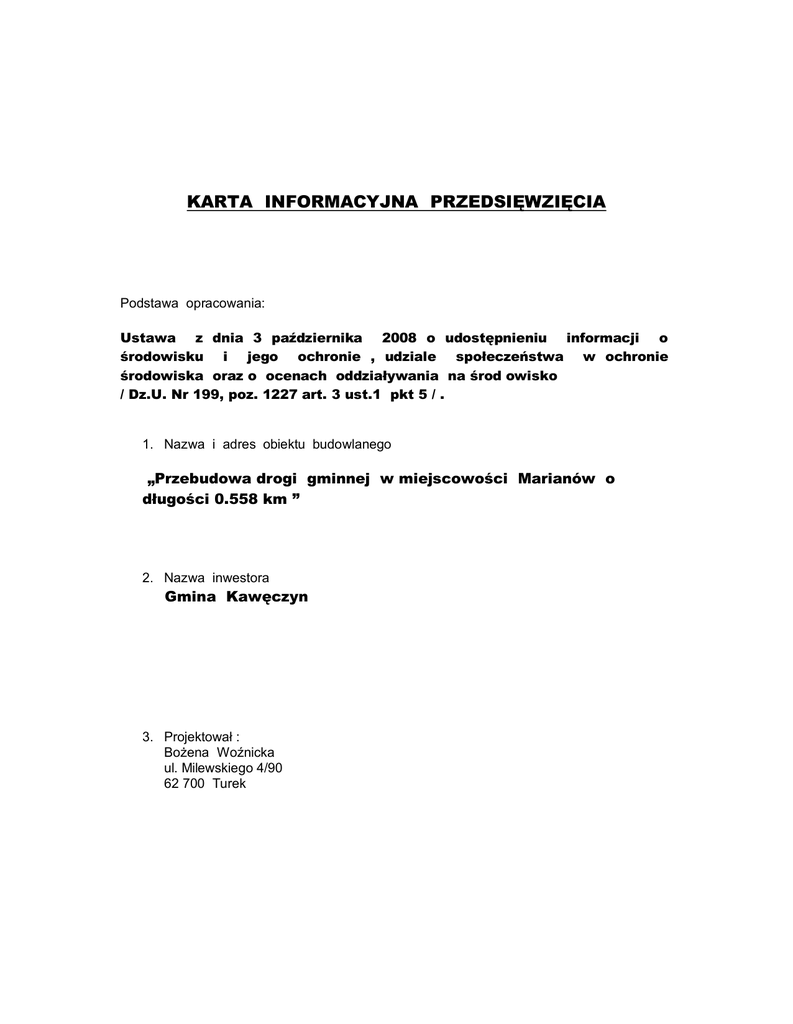 KARTA INFORMACYJNA PRZEDSIĘWZIĘCIA

Podstawa opracowania:

Ustawa z dnia 3 października 2008 o udostępnieniu informacji o środowisku i jego ochronie , udziale społeczeństwa w ochronie środowiska oraz o ocenach oddziaływania na środ owisko
/ Dz.U. Nr 199, poz. 1227 art. 3 ust.1 pkt 5 / .

1. Nazwa i adres obiektu budowlanego

„Przebudowa drogi gminnej w miejscowości Marianów o długości 0.558 km ”

2. Nazwa inwestora
Gmina Kawęczyn

3. Projektował :
Bożena Woźnicka
ul. Milewskiego 4/90
62 700 Turek